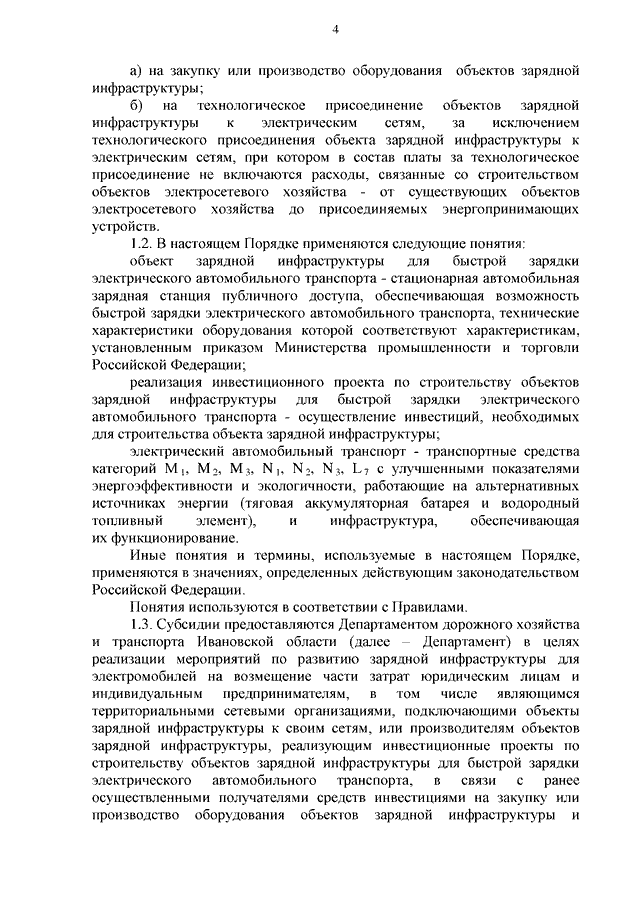 4

а) на закупку или производство оборудования объектов зарядной инфраструктуры;

б) на технологическое присоединение объектов зарядной инфраструктуры к электрическим сетям, за исключением технологического присоединения объекта зарядной инфраструктуры к электрическим сетям, при котором в состав платы за технологическое присоединение не включаются расходы, связанные со строительством объектов электросетевого хозяйства - от существующих объектов электросетевого хозяйства до присоединяемых энергопринимающих устройств.

1.2. В настоящем Порядке применяются следующие понятия:

объект зарядной инфраструктуры для быстрой зарядки электрического автомобильного транспорта - стационарная автомобильная зарядная станция публичного доступа, обеспечивающая возможность быстрой зарядки электрического автомобильного транспорта, технические характеристики оборудования которой соответствуют характеристикам, установленным приказом Министерства промышленности и торговли Российской Федерации;

реализация инвестиционного проекта по строительству объектов зарядной инфраструктуры для быстрой зарядки электрического автомобильного транспорта - осуществление инвестиций, необходимых для строительства объекта зарядной инфраструктуры;

электрический автомобильный транспорт - транспортные средства категорий $M_1$, $M_2$, $M_3$, $N_1$, $N_2$, $N_3$, $L_7$ с улучшенными показателями энергоэффективности и экологичности, работающие на альтернативных источниках энергии (тяговая аккумуляторная батарея и водородный топливный элемент), и инфраструктура, обеспечивающая их функционирование.

Иные понятия и термины, используемые в настоящем Порядке, применяются в значениях, определенных действующим законодательством Российской Федерации.

Понятия используются в соответствии с Правилами.

1.3. Субсидии предоставляются Департаментом дорожного хозяйства и транспорта Ивановской области (далее – Департамент) в целях реализации мероприятий по развитию зарядной инфраструктуры для электромобилей на возмещение части затрат юридическим лицам и индивидуальным предпринимателям, в том числе являющимся территориальными сетевыми организациями, подключающими объекты зарядной инфраструктуры к своим сетям, или производителям объектов зарядной инфраструктуры, реализующим инвестиционные проекты по строительству объектов зарядной инфраструктуры для быстрой зарядки электрического автомобильного транспорта, в связи с ранее осуществленными получателями средств инвестициями на закупку или производство оборудования объектов зарядной инфраструктуры и